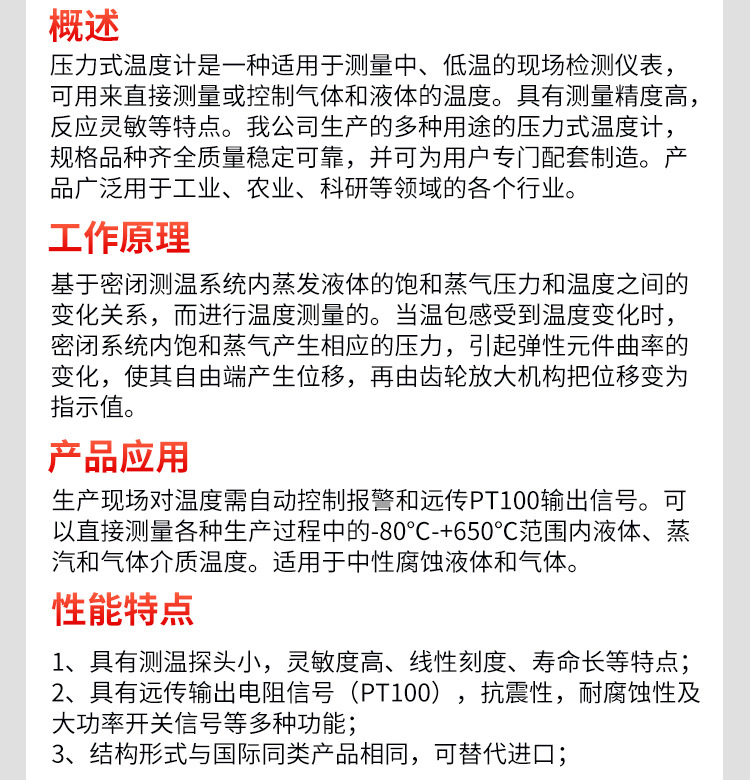 概述

压力式温度计是一种适用于测量中、低温的现场检测仪表，可用来直接测量或控制气体和液体的温度。具有测量精度高，反应灵敏等特点。我公司生产的多种用途的压力式温度计，规格品种齐全质量稳定可靠，并可为用户专门配套制造。产品广泛用于工业、农业、科研等领域的各个行业。

工作原理

基于密闭测温系统内蒸发液体的饱和蒸气压力和温度之间的变化关系，而进行温度测量的。当温包感受到温度变化时，密闭系统内饱和蒸气产生相应的压力，引起弹性元件曲率的变化，使其自由端产生位移，再由齿轮放大机构把位移变为指示值。

产品应用

生产现场对温度需自动控制报警和远传PT100输出信号。可以直接测量各种生产过程中的-80°C-+650°C范围内液体、蒸汽和气体介质温度。适用于中性腐蚀液体和气体。

性能特点

1、具有测温探头小，灵敏度高、线性刻度、寿命长等特点；
2、具有远传输出电阻信号（PT100），抗震性，耐腐蚀性及大功率开关信号等多种功能；
3、结构形式与国际同类产品相同，可替代进口；